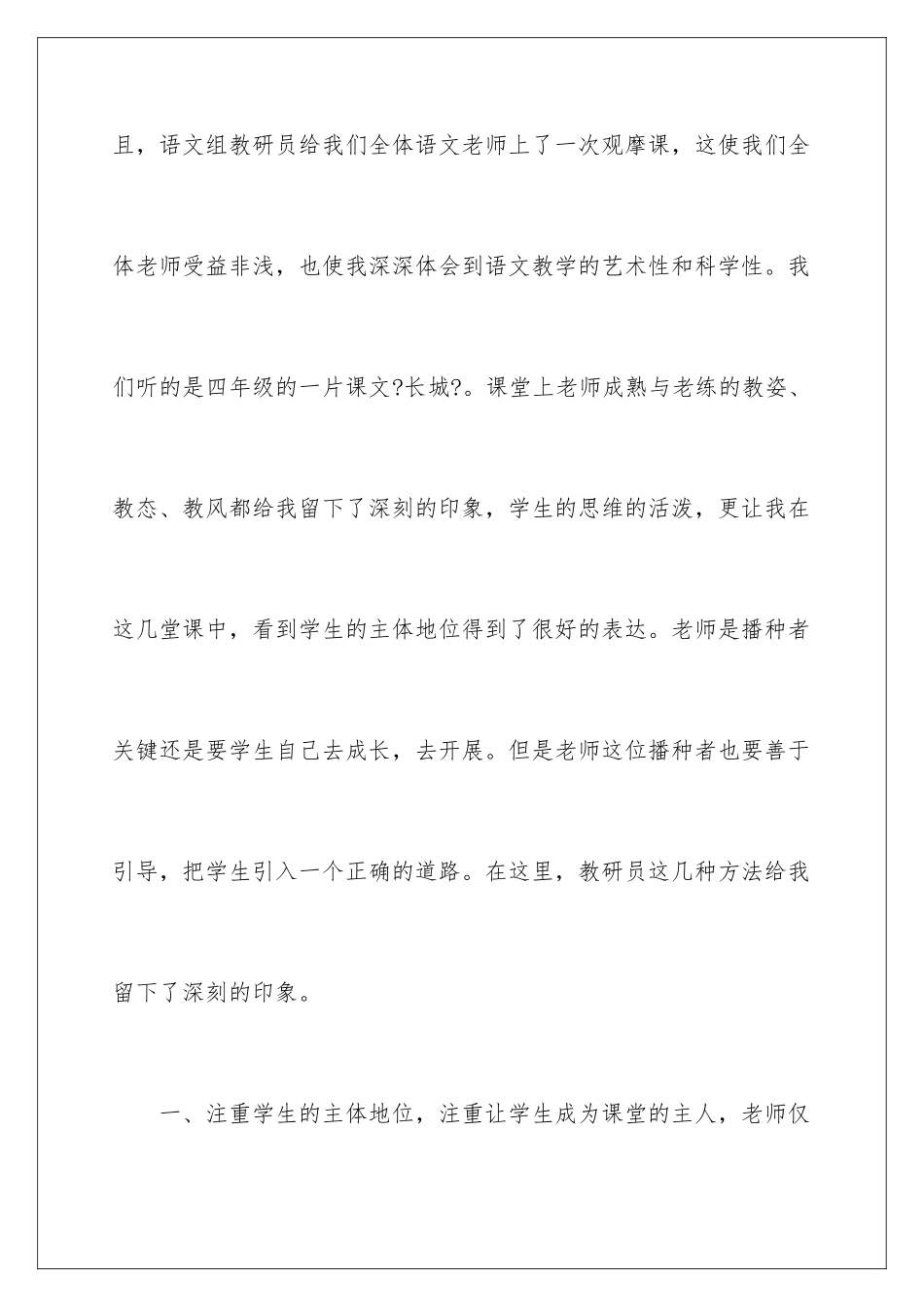 且，语文组教研员给我们全体语文老师上了一次观摩课，这使我们全体老师受益非浅，也使我深深体会到语文教学的艺术性和科学性。我们听的是四年级的一片课文?长城?。课堂上老师成熟与老练的教姿、教态、教风都给我留下了深刻的印象，学生的思维的活泼，更让我在这几堂课中，看到学生的主体地位得到了很好的表达。老师是播种者关键还是要学生自己去成长，去开展。但是老师这位播种者也要善于引导，把学生引入一个正确的道路。在这里，教研员这几种方法给我留下了深刻的印象。

一、注重学生的主体地位，注重让学生成为课堂的主人，老师仅